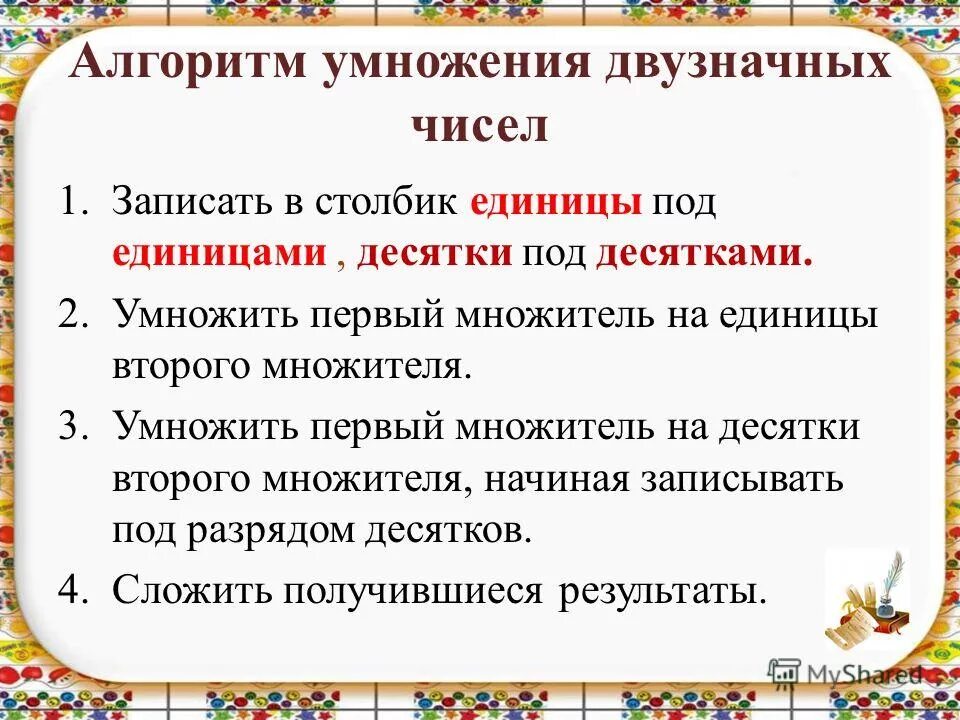 Алгоритм умножения двузначных чисел

1. Записать в столбик единицы под единицами , десятки под десятками.

2. Умножить первый множитель на единицы второго множителя.

3. Умножить первый множитель на десятки второго множителя, начиная записывать под разрядом десятков.

4. Сложить получившиеся результаты.

MyShared